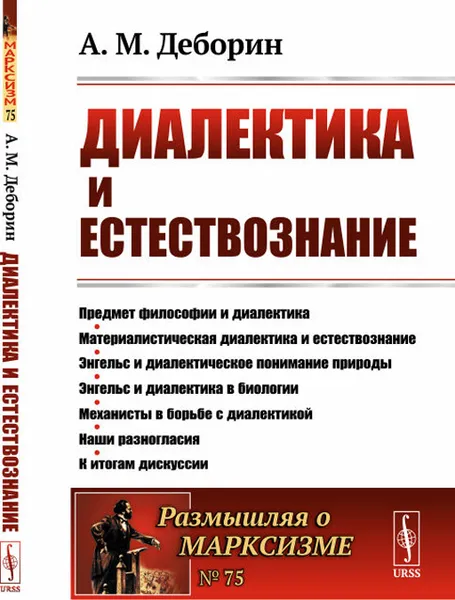 МАРКСИЗМ
75
А. М. Деборин ДИАЛЕКТИКА И ЕСТЕСТВОЗНАНИЕ
URSS

А. М. Деборин

ДИАЛЕКТИКА И ЕСТЕСТВОЗНАНИЕ

Предмет философии и диалектика
Материалистическая диалектика и естествознание
Энгельс и диалектическое понимание природы
Энгельс и диалектика в биологии
Механисты в борьбе с диалектикой
Наши разногласия
К итогам дискуссии

Размышляя о МАРКСИЗМЕ
№ 75

URSS